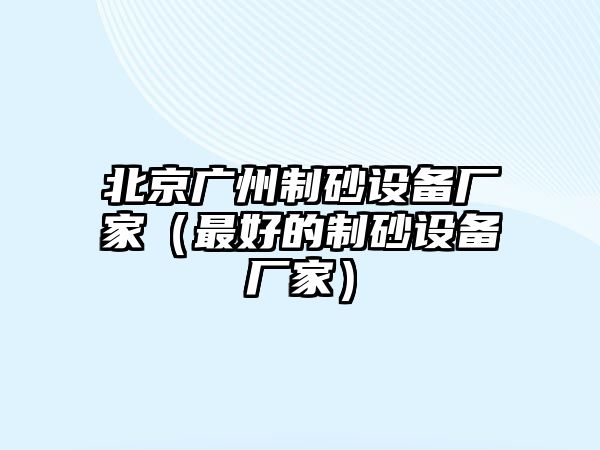 北京广州制砂设备厂家（最好的制砂设备厂家）